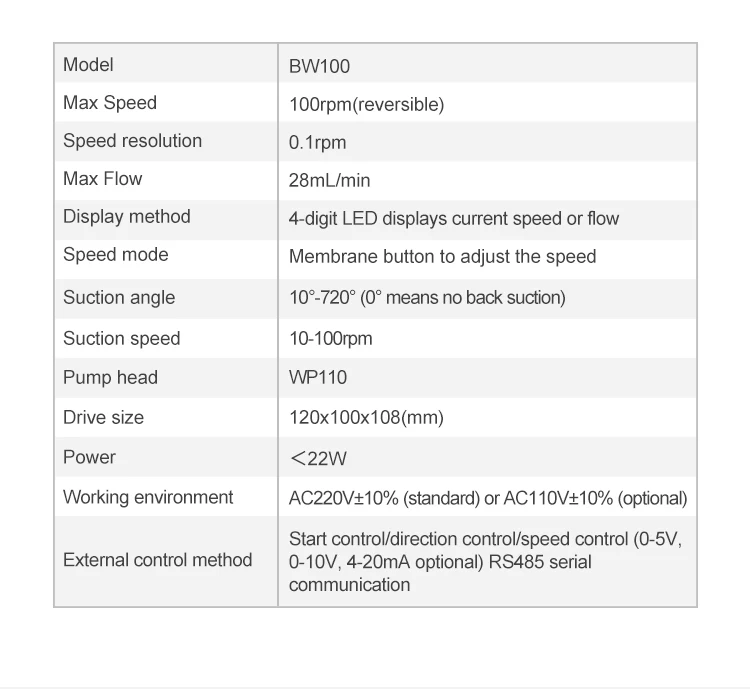 | Model | BW100 |
|---|---|
| Max Speed | 100rpm(reversible) |
| Speed resolution | 0.1rpm |
| Max Flow | 28mL/min |
| Display method | 4-digit LED displays current speed or flow |
| Speed mode | Membrane button to adjust the speed |
| Suction angle | 10°-720° (0° means no back suction) |
| Suction speed | 10-100rpm |
| Pump head | WP110 |
| Drive size | 120x100x108(mm) |
| Power | ＜22W |
| Working environment | AC220V±10% (standard) or AC110V±10% (optional) |
| External control method | Start control/direction control/speed control (0-5V, 0-10V, 4-20mA optional) RS485 serial communication |